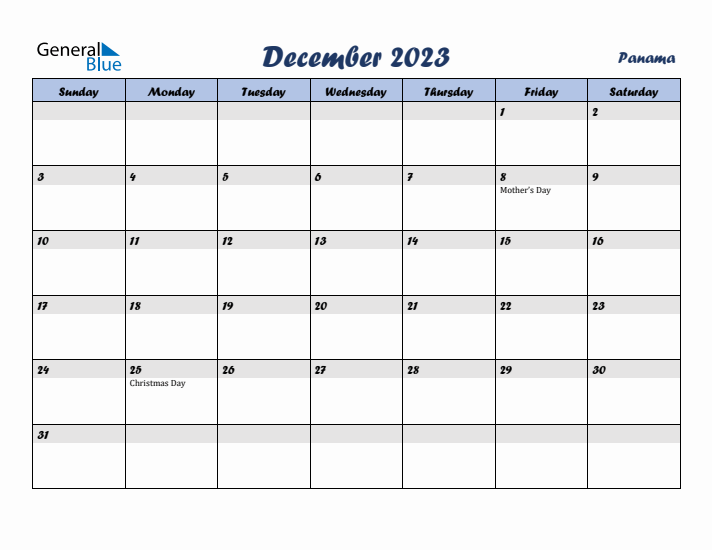 General Blue

December 2023

Panama

| Sunday | Monday | Tuesday | Wednesday | Thursday | Friday | Saturday |
|---|---|---|---|---|---|---|
| | | | | | 1 | 2 |
| 3 | 4 | 5 | 6 | 7 | 8 Mother's Day | 9 |
| 10 | 11 | 12 | 13 | 14 | 15 | 16 |
| 17 | 18 | 19 | 20 | 21 | 22 | 23 |
| 24 | 25 Christmas Day | 26 | 27 | 28 | 29 | 30 |
| 31 | | | | | | |